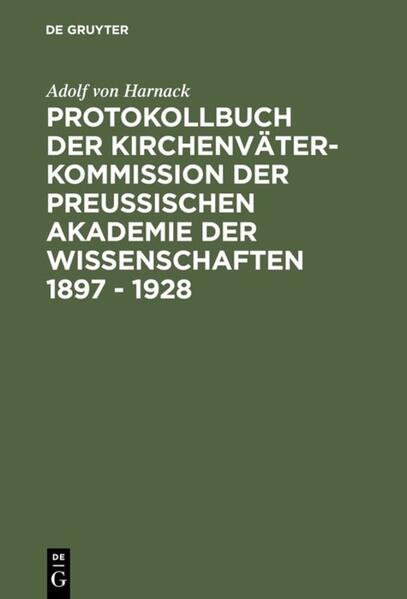 DE GRUYTER

Adolf von Harnack

PROTOKOLLBUCH DER KIRCHENVÄTER-KOMMISSION DER PREUSSISCHEN AKADEMIE DER WISSENSCHAFTEN 1897 - 1928

DE G